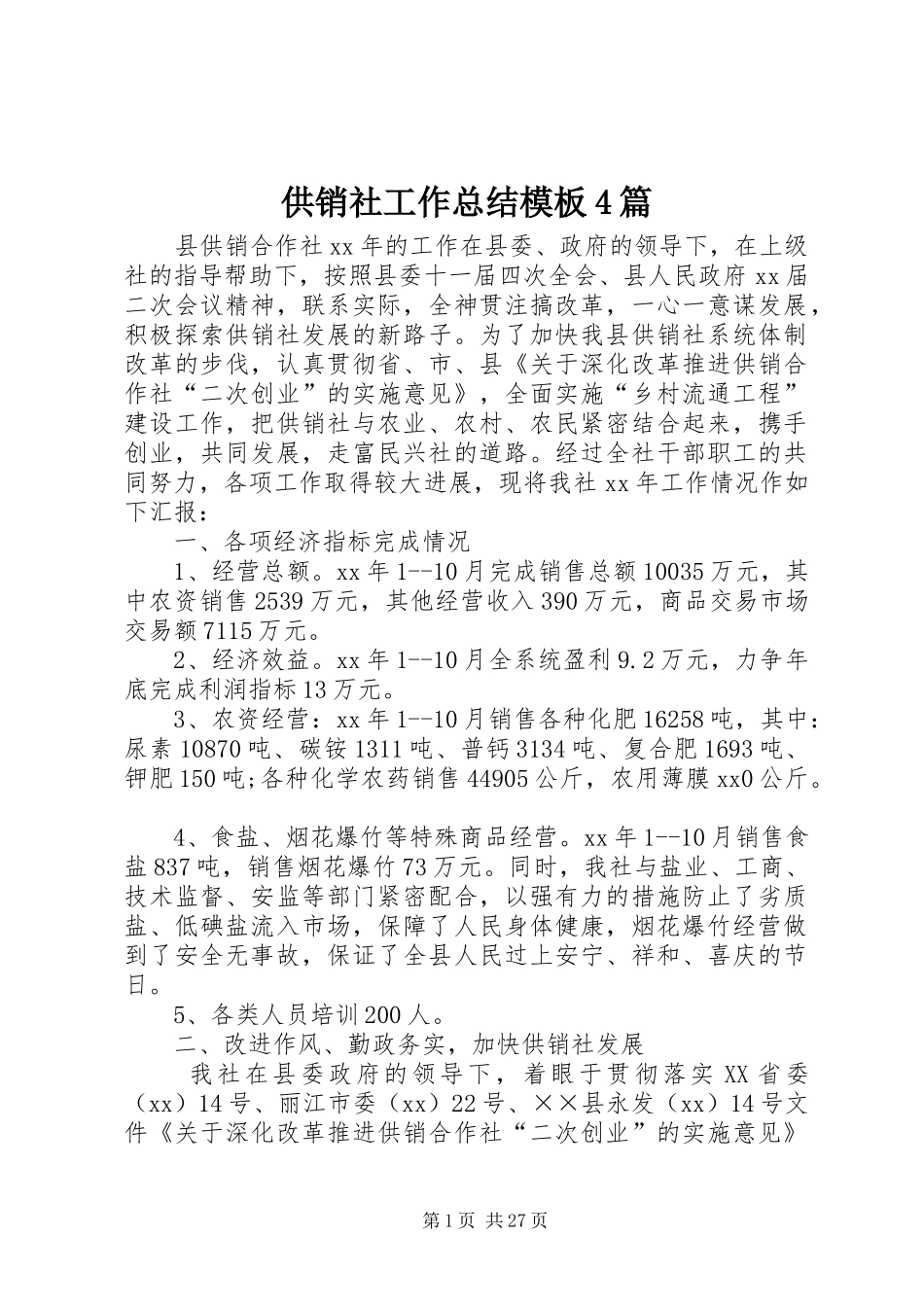 供销社工作总结模板4篇

县供销合作社xx年的工作在县委、政府的领导下，在上级社的指导帮助下，按照县委十一届四次全会、县人民政府xx届二次会议精神，联系实际，全神贯注搞改革，一心一意谋发展，积极探索供销社发展的新路子。为了加快我县供销社系统体制改革的步伐，认真贯彻省、市、县《关于深化改革推进供销合作社“二次创业”的实施意见》，全面实施“乡村流通工程”建设工作，把供销社与农业、农村、农民紧密结合起来，携手创业，共同发展，走富民兴社的道路。经过全社干部职工的共同努力，各项工作取得较大进展，现将我社xx年工作情况作如下汇报：

一、各项经济指标完成情况

1、经营总额。xx年1--10月完成销售总额10035万元，其中农资销售2539万元，其他经营收入390万元，商品交易市场交易额7115万元。

2、经济效益。xx年1--10月全系统盈利9.2万元，力争年底完成利润指标13万元。

3、农资经营：xx年1--10月销售各种化肥16258吨，其中：尿素10870吨、碳铵1311吨、普钙3134吨、复合肥1693吨、钾肥150吨;各种化学农药销售44905公斤，农用薄膜xx0公斤。

4、食盐、烟花爆竹等特殊商品经营。xx年1--10月销售食盐837吨，销售烟花爆竹73万元。同时，我社与盐业、工商、技术监督、安监等部门紧密配合，以强有力的措施防止了劣质盐、低碘盐流入市场，保障了人民身体健康，烟花爆竹经营做到了安全无事故，保证了全县人民过上安宁、祥和、喜庆的节日。

5、各类人员培训200人。

二、改进作风、勤政务实，加快供销社发展

我社在县委政府的领导下，着眼于贯彻落实XX省委（xx）14号、丽江市委（xx）22号、××县永发（xx）14号文件《关于深化改革推进供销合作社“二次创业”的实施意见》

第1页 共27页